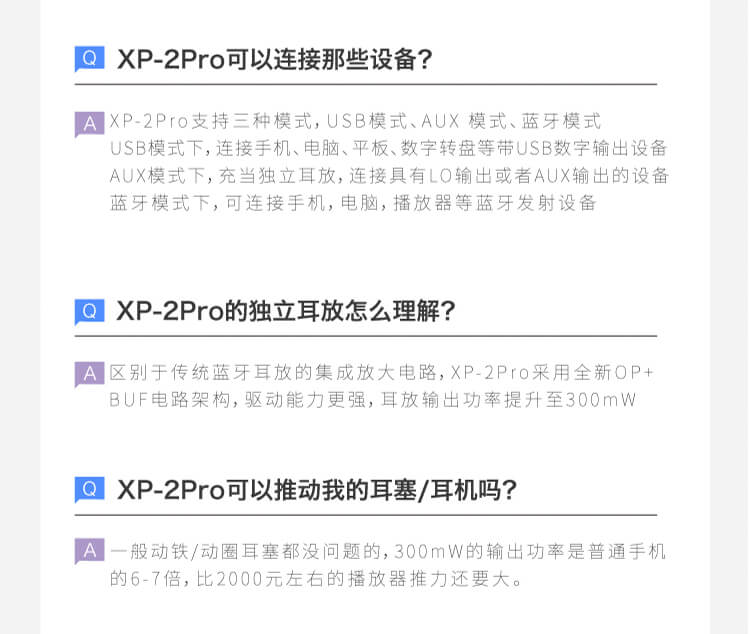 Q XP-2Pro可以连接那些设备?

A XP-2Pro支持三种模式,USB模式、AUX 模式、蓝牙模式
USB模式下,连接手机、电脑、平板、数字转盘等带USB数字输出设备
AUX模式下,充当独立耳放,连接具有LO输出或者AUX输出的设备
蓝牙模式下,可连接手机,电脑,播放器等蓝牙发射设备

Q XP-2Pro的独立耳放怎么理解?

A 区别于传统蓝牙耳放的集成放大电路,XP-2Pro采用全新OP+BUF电路架构,驱动能力更强,耳放输出功率提升至300mW

Q XP-2Pro可以推动我的耳塞/耳机吗?

A 一般动铁/动圈耳塞都没问题的,300mW的输出功率是普通手机的6-7倍,比2000元左右的播放器推力还要大。